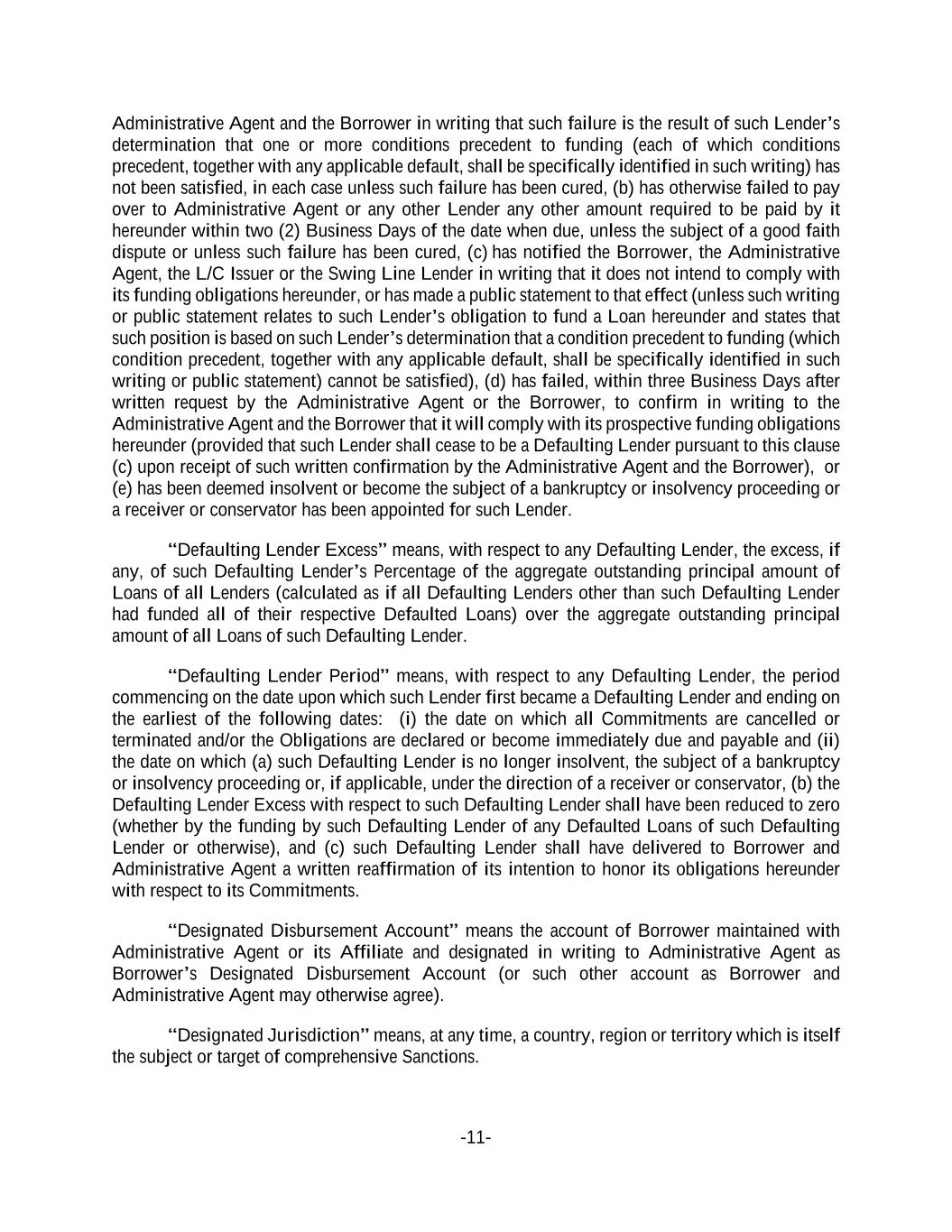 Administrative Agent and the Borrower in writing that such failure is the result of such Lender's determination that one or more conditions precedent to funding (each of which conditions precedent, together with any applicable default, shall be specifically identified in such writing) has not been satisfied, in each case unless such failure has been cured, (b) has otherwise failed to pay over to Administrative Agent or any other Lender any other amount required to be paid by it hereunder within two (2) Business Days of the date when due, unless the subject of a good faith dispute or unless such failure has been cured, (c) has notified the Borrower, the Administrative Agent, the L/C Issuer or the Swing Line Lender in writing that it does not intend to comply with its funding obligations hereunder, or has made a public statement to that effect (unless such writing or public statement relates to such Lender's obligation to fund a Loan hereunder and states that such position is based on such Lender's determination that a condition precedent to funding (which condition precedent, together with any applicable default, shall be specifically identified in such writing or public statement) cannot be satisfied), (d) has failed, within three Business Days after written request by the Administrative Agent or the Borrower, to confirm in writing to the Administrative Agent and the Borrower that it will comply with its prospective funding obligations hereunder (provided that such Lender shall cease to be a Defaulting Lender pursuant to this clause (c) upon receipt of such written confirmation by the Administrative Agent and the Borrower), or (e) has been deemed insolvent or become the subject of a bankruptcy or insolvency proceeding or a receiver or conservator has been appointed for such Lender.

"Defaulting Lender Excess" means, with respect to any Defaulting Lender, the excess, if any, of such Defaulting Lender's Percentage of the aggregate outstanding principal amount of Loans of all Lenders (calculated as if all Defaulting Lenders other than such Defaulting Lender had funded all of their respective Defaulted Loans) over the aggregate outstanding principal amount of all Loans of such Defaulting Lender.

"Defaulting Lender Period" means, with respect to any Defaulting Lender, the period commencing on the date upon which such Lender first became a Defaulting Lender and ending on the earliest of the following dates: (i) the date on which all Commitments are cancelled or terminated and/or the Obligations are declared or become immediately due and payable and (ii) the date on which (a) such Defaulting Lender is no longer insolvent, the subject of a bankruptcy or insolvency proceeding or, if applicable, under the direction of a receiver or conservator, (b) the Defaulting Lender Excess with respect to such Defaulting Lender shall have been reduced to zero (whether by the funding by such Defaulting Lender of any Defaulted Loans of such Defaulting Lender or otherwise), and (c) such Defaulting Lender shall have delivered to Borrower and Administrative Agent a written reaffirmation of its intention to honor its obligations hereunder with respect to its Commitments.

"Designated Disbursement Account" means the account of Borrower maintained with Administrative Agent or its Affiliate and designated in writing to Administrative Agent as Borrower's Designated Disbursement Account (or such other account as Borrower and Administrative Agent may otherwise agree).

"Designated Jurisdiction" means, at any time, a country, region or territory which is itself the subject or target of comprehensive Sanctions.

-11-